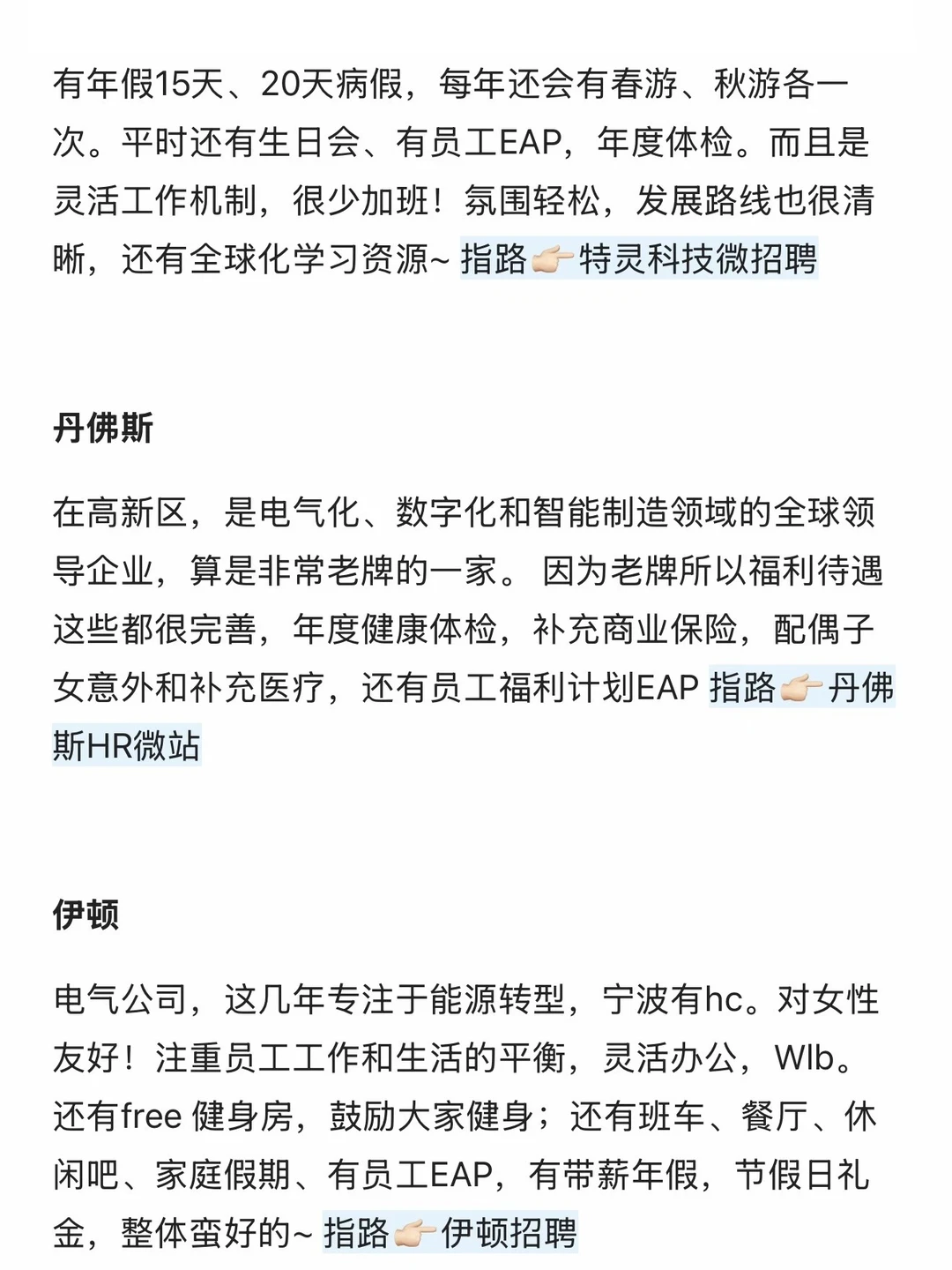 有年假15天、20天病假，每年还会有春游、秋游各一次。平时还有生日会、有员工EAP，年度体检。而且是灵活工作机制，很少加班！氛围轻松，发展路线也很清晰，还有全球化学习资源~ 指路👉🏻特灵科技微招聘

丹佛斯

在高新区，是电气化、数字化和智能制造领域的全球领导企业，算是非常老牌的一家。 因为老牌所以福利待遇这些都很完善，年度健康体检，补充商业保险，配偶子女意外和补充医疗，还有员工福利计划EAP 指路👉🏻丹佛斯HR微站

伊顿

电气公司，这几年专注于能源转型，宁波有hc。对女性友好！注重员工工作和生活的平衡，灵活办公，Wlb。还有free 健身房，鼓励大家健身；还有班车、餐厅、休闲吧、家庭假期、有员工EAP，有带薪年假，节假日礼金，整体蛮好的~ 指路👉🏻伊顿招聘